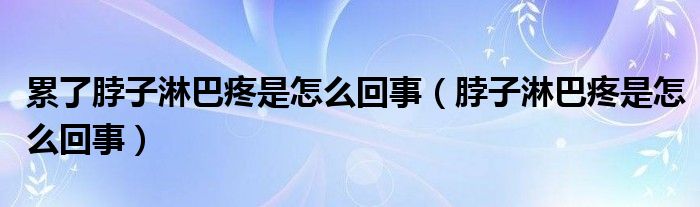 累了脖子淋巴疼是怎么回事（脖子淋巴疼是怎么回事）